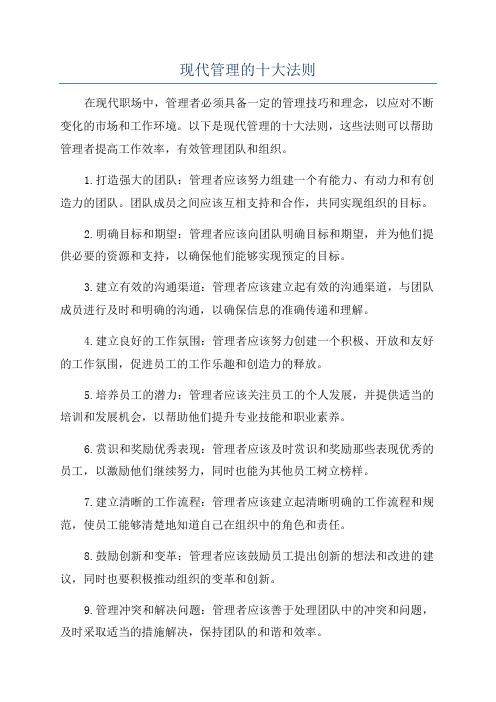 现代管理的十大法则

在现代职场中，管理者必须具备一定的管理技巧和理念，以应对不断变化的市场和工作环境。以下是现代管理的十大法则，这些法则可以帮助管理者提高工作效率，有效管理团队和组织。

1.打造强大的团队：管理者应该努力组建一个有能力、有动力和有创造力的团队。团队成员之间应该互相支持和合作，共同实现组织的目标。

2.明确目标和期望：管理者应该向团队明确目标和期望，并为他们提供必要的资源和支持，以确保他们能够实现预定的目标。

3.建立有效的沟通渠道：管理者应该建立起有效的沟通渠道，与团队成员进行及时和明确的沟通，以确保信息的准确传递和理解。

4.建立良好的工作氛围：管理者应该努力创建一个积极、开放和友好的工作氛围，促进员工的工作乐趣和创造力的释放。

5.培养员工的潜力：管理者应该关注员工的个人发展，并提供适当的培训和发展机会，以帮助他们提升专业技能和职业素养。

6.赏识和奖励优秀表现：管理者应该及时赏识和奖励那些表现优秀的员工，以激励他们继续努力，同时也能为其他员工树立榜样。

7.建立清晰的工作流程：管理者应该建立起清晰明确的工作流程和规范，使员工能够清楚地知道自己在组织中的角色和责任。

8.鼓励创新和变革：管理者应该鼓励员工提出创新的想法和改进的建议，同时也要积极推动组织的变革和创新。

9.管理冲突和解决问题：管理者应该善于处理团队中的冲突和问题，及时采取适当的措施解决，保持团队的和谐和效率。